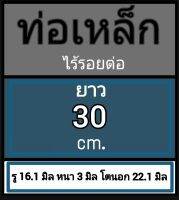 ท่อเหล็ก

ไร้รอยต่อ

ยาว

30

cm.

รู 16.1 มิล หนา 3 มิล โตนอก 22.1 มิล